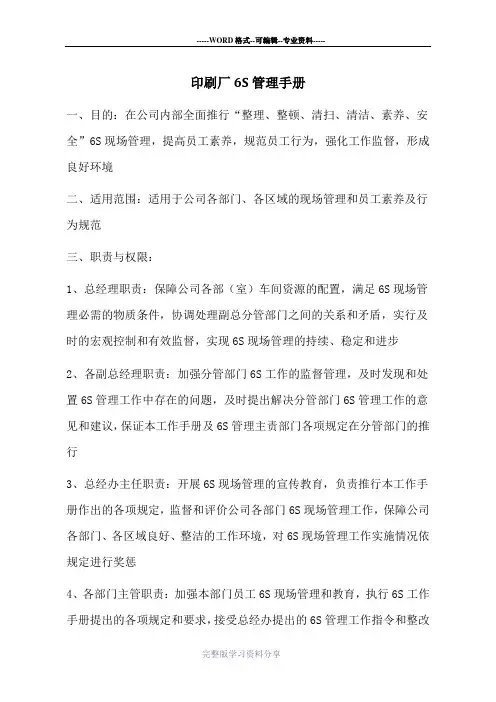 -----WORD格式--可编辑--专业资料-----

印刷厂6S管理手册

一、目的：在公司内部全面推行“整理、整顿、清扫、清洁、素养、安全”6S现场管理，提高员工素养，规范员工行为，强化工作监督，形成良好环境

二、适用范围：适用于公司各部门、各区域的现场管理和员工素养及行为规范

三、职责与权限：

1、总经理职责：保障公司各部（室）车间资源的配置，满足6S现场管理必需的物质条件，协调处理副总分管部门之间的关系和矛盾，实行及时的宏观控制和有效监督，实现6S现场管理的持续、稳定和进步

2、各副总经理职责：加强分管部门6S工作的监督管理，及时发现和处置6S管理工作中存在的问题，及时提出解决分管部门6S管理工作的意见和建议，保证本工作手册及6S管理主责部门各项规定在分管部门的推行

3、总经办主任职责：开展6S现场管理的宣传教育，负责推行本工作手册作出的各项规定，监督和评价公司各部门6S现场管理工作，保障公司各部门、各区域良好、整洁的工作环境，对6S现场管理工作实施情况依规定进行奖惩

4、各部门主管职责：加强本部门员工6S现场管理和教育，执行6S工作手册提出的各项规定和要求，接受总经办提出的6S管理工作指令和整改

完整版学习资料分享